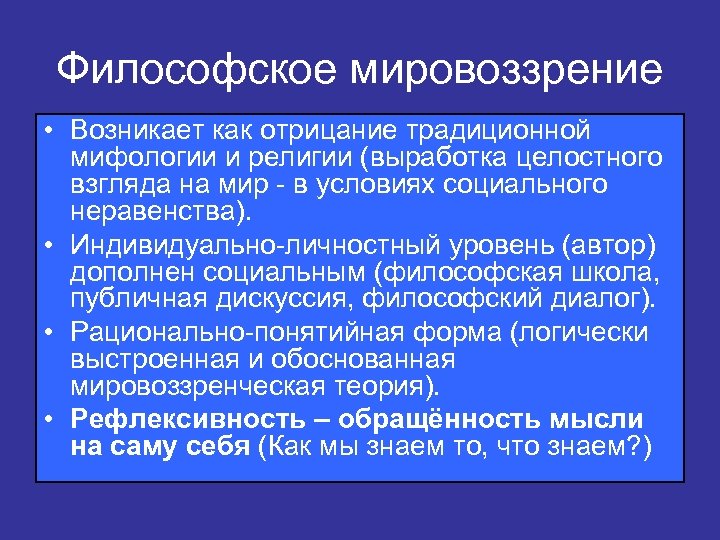 Философское мировоззрение

• Возникает как отрицание традиционной мифологии и религии (выработка целостного взгляда на мир - в условиях социального неравенства).
• Индивидуально-личностный уровень (автор) дополнен социальным (философская школа, публичная дискуссия, философский диалог).
• Рационально-понятийная форма (логически выстроенная и обоснованная мировоззренческая теория).
• Рефлексивность – обращённость мысли на саму себя (Как мы знаем то, что знаем?)